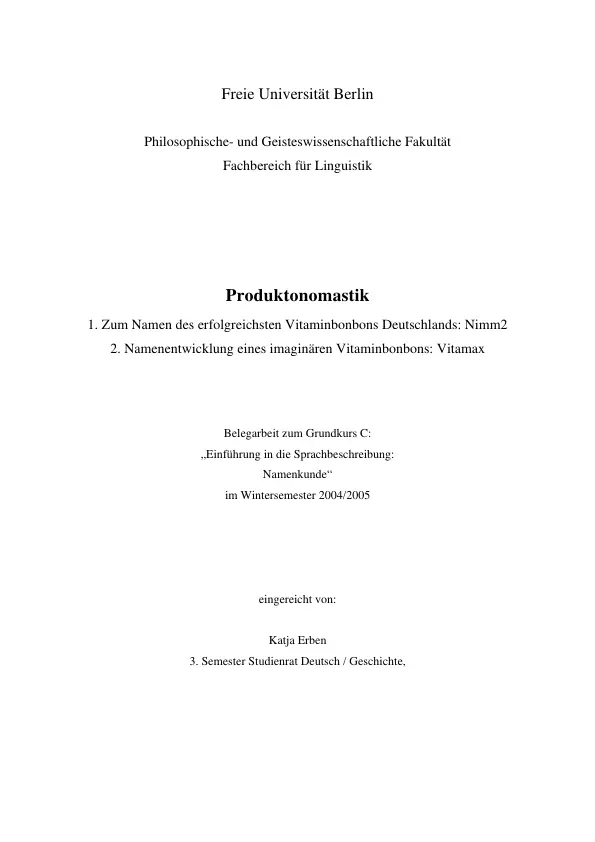 Freie Universität Berlin

Philosophische- und Geisteswissenschaftliche Fakultät
Fachbereich für Linguistik

Produktonomastik

1. Zum Namen des erfolgreichsten Vitaminbonbons Deutschlands: Nimm2
2. Namenentwicklung eines imaginären Vitaminbonbons: Vitamax

Belegarbeit zum Grundkurs C:
„Einführung in die Sprachbeschreibung:
Namenkunde“
im Wintersemester 2004/2005

eingereicht von:

Katja Erben
3. Semester Studienrat Deutsch / Geschichte,